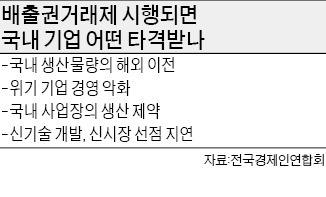 배출권거래제 시행되면
국내 기업 어떤 타격받나

-국내 생산물량의 해외 이전
-위기 기업 경영 악화
-국내 사업장의 생산 제약
-신기술 개발, 신시장 선점 지연

자료:전국경제인연합회